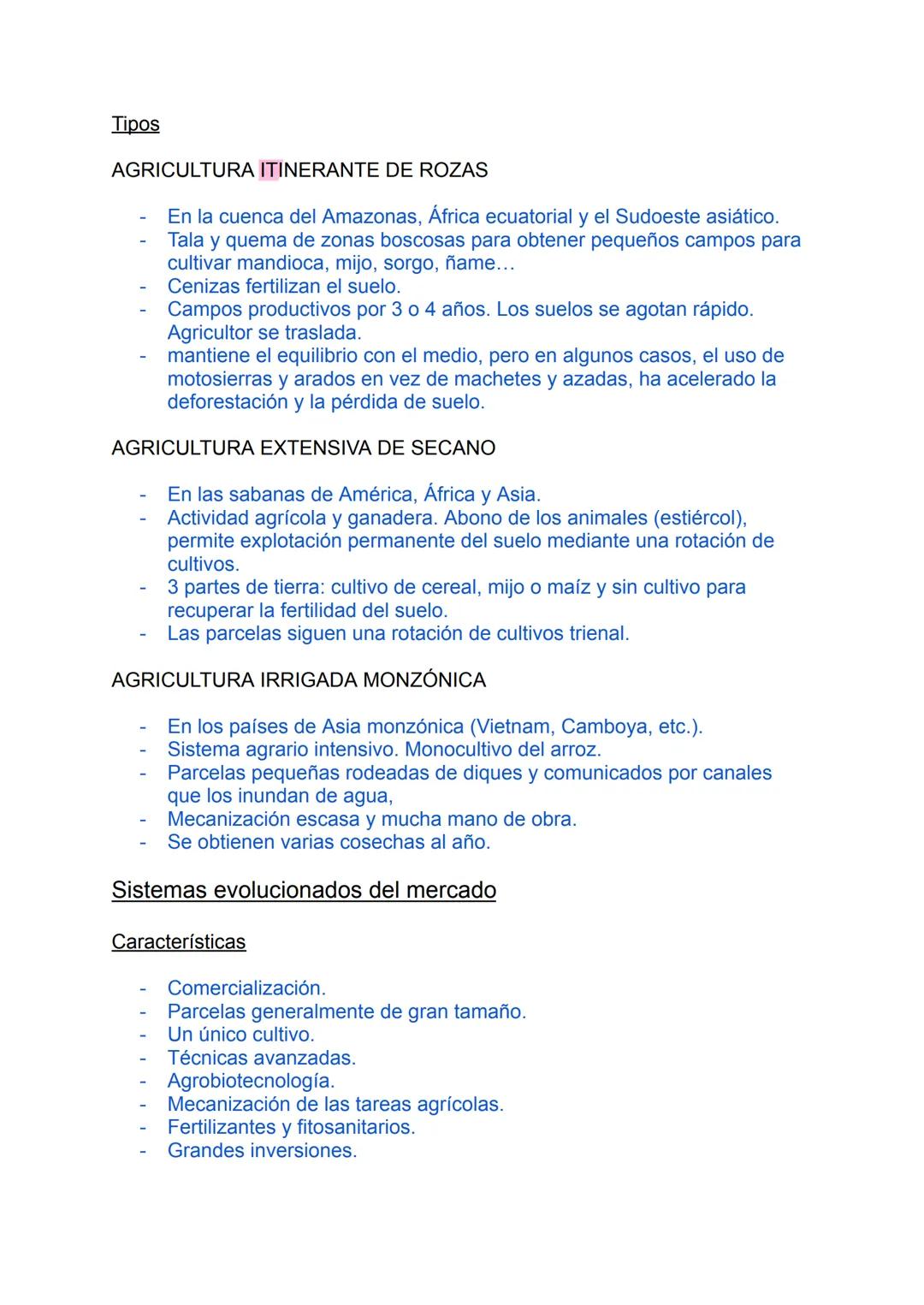 Tipos

AGRICULTURA ITINERANTE DE ROZAS

- En la cuenca del Amazonas, África ecuatorial y el Sudoeste asiático.
- Tala y quema de zonas boscosas para obtener pequeños campos para cultivar mandioca, mijo, sorgo, ñame…
- Cenizas fertilizan el suelo.
- Campos productivos por 3 o 4 años. Los suelos se agotan rápido. Agricultor se traslada.
- mantiene el equilibrio con el medio, pero en algunos casos, el uso de motosierras y arados en vez de machetes y azadas, ha acelerado la deforestación y la pérdida de suelo.

AGRICULTURA EXTENSIVA DE SECANO

- En las sabanas de América, África y Asia.
- Actividad agrícola y ganadera. Abono de los animales (estiércol), permite explotación permanente del suelo mediante una rotación de cultivos.
- 3 partes de tierra: cultivo de cereal, mijo o maíz y sin cultivo para recuperar la fertilidad del suelo.
- Las parcelas siguen una rotación de cultivos trienal.

AGRICULTURA IRRIGADA MONZÓNICA

- En los países de Asia monzónica (Vietnam, Camboya, etc.).
- Sistema agrario intensivo. Monocultivo del arroz.
- Parcelas pequeñas rodeadas de diques y comunicados por canales que los inundan de agua,
- Mecanización escasa y mucha mano de obra.
- Se obtienen varias cosechas al año.

Sistemas evolucionados del mercado

Características

- Comercialización.
- Parcelas generalmente de gran tamaño.
- Un único cultivo.
- Técnicas avanzadas.
- Agrobiotecnología.
- Mecanización de las tareas agrícolas.
- Fertilizantes y fitosanitarios.
- Grandes inversiones.